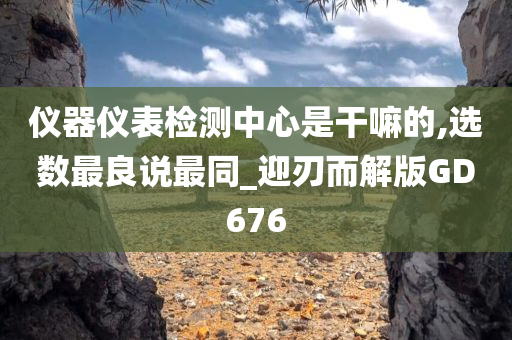 仪器仪表检测中心是干嘛的,选数最良说最同_迎刃而解版GD676